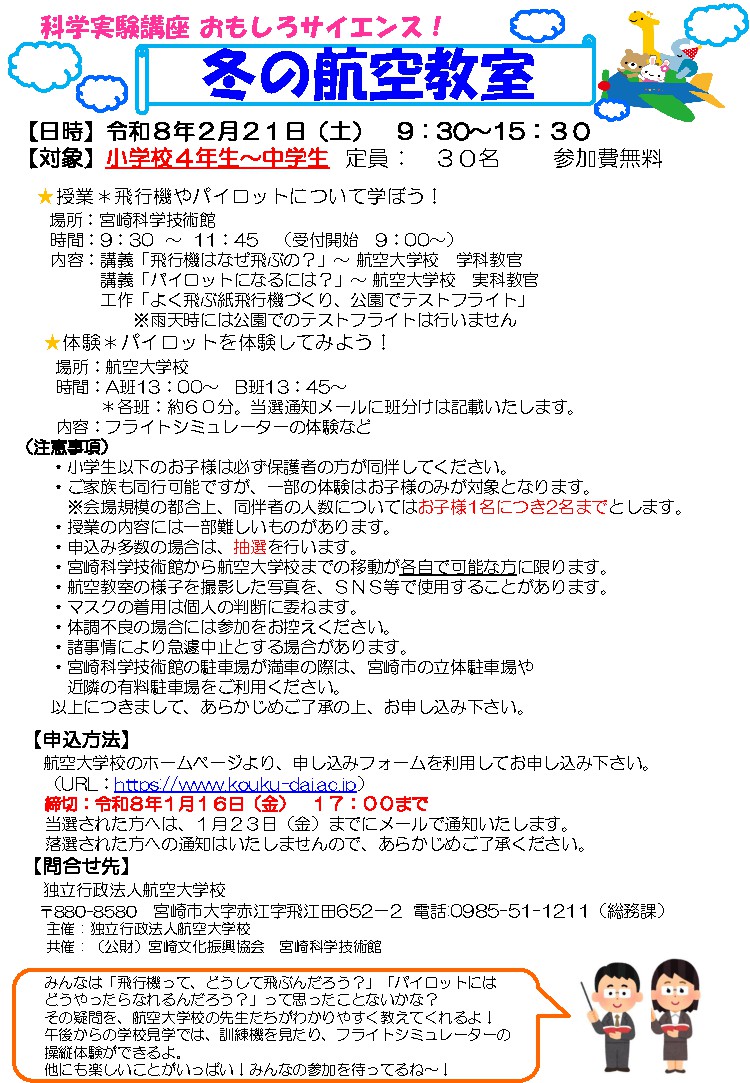 科学実験講座 おもしろサイエンス！

冬の航空教室

【日時】令和８年２月２１日（土） ９：３０～１５：３０
【対象】小学校４年生～中学生 定員： ３０名 参加費無料

★授業＊飛行機やパイロットについて学ぼう！
場所：宮崎科学技術館
時間：９：３０ ～ １１：４５ （受付開始 ９：００～）
内容：講義「飛行機はなぜ飛ぶの？」～ 航空大学校 学科教官
講義「パイロットになるには？」～ 航空大学校 実科教官
工作「よく飛ぶ紙飛行機づくり、公園でテストフライト」
※雨天時には公園でのテストフライトは行いません

★体験＊パイロットを体験してみよう！
場所：航空大学校
時間：A班13：00～ B班13：45～
＊各班：約６０分。当選通知メールに班分けは記載いたします。
内容：フライトシミュレーターの体験など

（注意事項）
・小学生以下のお子様は必ず保護者の方が同伴してください。
・ご家族も同行可能ですが、一部の体験はお子様のみが対象となります。
※会場規模の都合上、同伴者の人数についてはお子様1名につき2名までとします。
・授業の内容には一部難しいものがあります。
・申込み多数の場合は、抽選を行います。
・宮崎科学技術館から航空大学校までの移動が各自で可能な方に限ります。
・航空教室の様子を撮影した写真を、ＳＮＳ等で使用することがあります。
・マスクの着用は個人の判断に委ねます。
・体調不良の場合には参加をお控えください。
・諸事情により急遽中止とする場合があります。
・宮崎科学技術館の駐車場が満車の際は、宮崎市の立体駐車場や近隣の有料駐車場をご利用ください。
以上につきまして、あらかじめご了承の上、お申し込み下さい。

【申込方法】
航空大学校のホームページより、申し込みフォームを利用してお申し込み下さい。
（URL：https://www.kouku-dai.ac.jp）
締切：令和８年１月１６日（金） １７：００まで
当選された方へは、１月２３日（金）までにメールで通知いたします。
落選された方への通知はいたしませんので、あらかじめご了承ください。

【問合せ先】
独立行政法人航空大学校
〒880-8580 宮崎市大字赤江字飛江田652－２ 電話:0985-51-1211（総務課）
主催：独立行政法人航空大学校
共催：（公財）宮崎文化振興協会 宮崎科学技術館

みんなは「飛行機って、どうして飛ぶんだろう？」「パイロットにはどうやったらなれるんだろう？」って思ったことないかな？
その疑問を、航空大学校の先生たちがわかりやすく教えてくれるよ！
午後からの学校見学では、訓練機を見たり、フライトシミュレーターの操縦体験ができるよ。
他にも楽しいことがいっぱい！みんなの参加を待ってるね～！